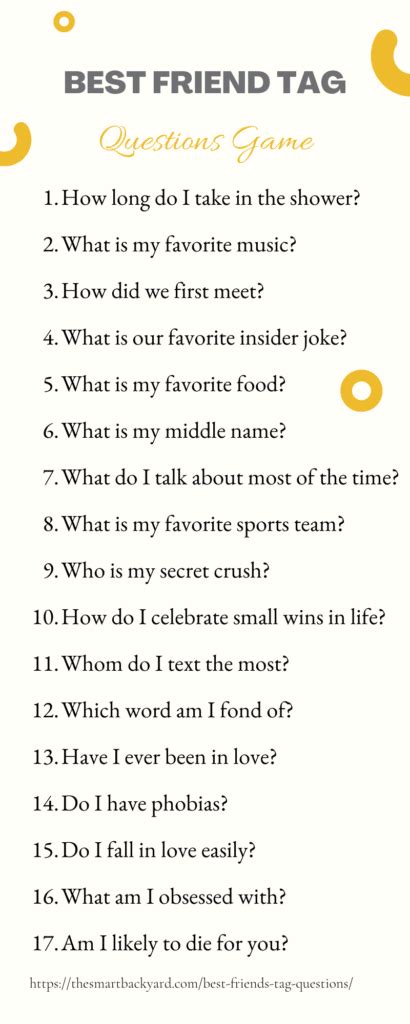 BEST FRIEND TAG

Questions Game

1. How long do I take in the shower?
2. What is my favorite music?
3. How did we first meet?
4. What is our favorite insider joke?
5. What is my favorite food?
6. What is my middle name?
7. What do I talk about most of the time?
8. What is my favorite sports team?
9. Who is my secret crush?
10. How do I celebrate small wins in life?
11. Whom do I text the most?
12. Which word am I fond of?
13. Have I ever been in love?
14. Do I have phobias?
15. Do I fall in love easily?
16. What am I obsessed with?
17. Am I likely to die for you?

https://thesmartbackyard.com/best-friends-tag-questions/